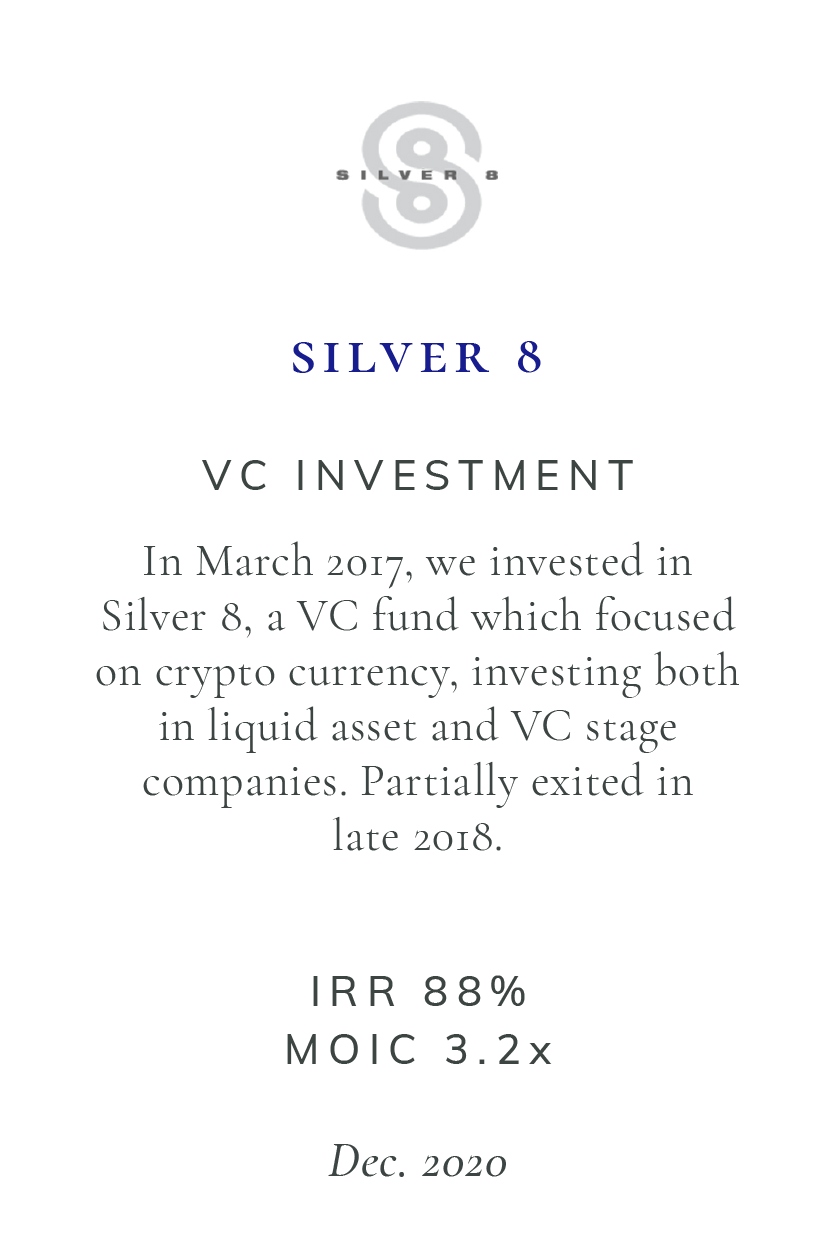 SILVER 8

SILVER 8

VC INVESTMENT

In March 2017, we invested in Silver 8, a VC fund which focused on crypto currency, investing both in liquid asset and VC stage companies. Partially exited in late 2018.

IRR 88%
MOIC 3.2x

Dec. 2020